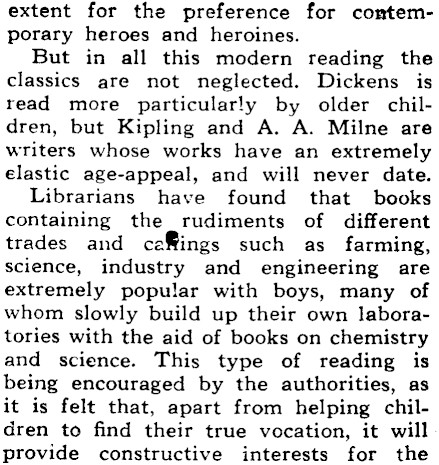 extent for the preference for contemporary heroes and heroines.

But in all this modern reading the classics are not neglected. Dickens is read more particularly by older children, but Kipling and A. A. Milne are writers whose works have an extremely elastic age-appeal, and will never date.

Librarians have found that books containing the rudiments of different trades and callings such as farming, science, industry and engineering are extremely popular with boys, many of whom slowly build up their own laboratories with the aid of books on chemistry and science. This type of reading is being encouraged by the authorities, as it is felt that, apart from helping children to find their true vocation, it will provide constructive interests for the